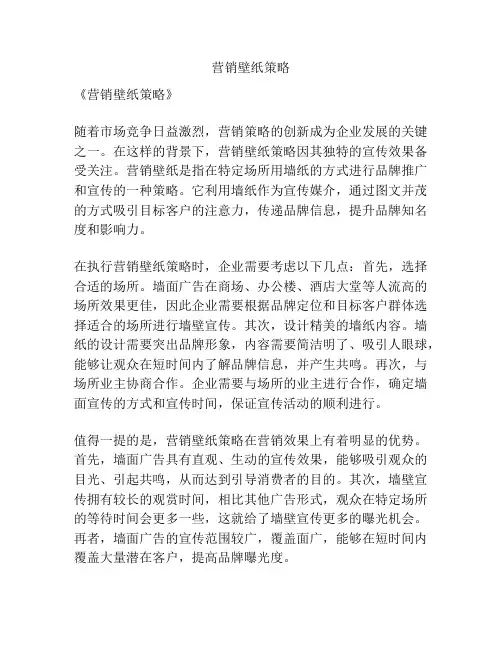 营销壁纸策略

《营销壁纸策略》

随着市场竞争日益激烈，营销策略的创新成为企业发展的关键之一。在这样的背景下，营销壁纸策略因其独特的宣传效果备受关注。营销壁纸是指在特定场所用墙纸的方式进行品牌推广和宣传的一种策略。它利用墙纸作为宣传媒介，通过图文并茂的方式吸引目标客户的注意力，传递品牌信息，提升品牌知名度和影响力。

在执行营销壁纸策略时，企业需要考虑以下几点：首先，选择合适的场所。墙面广告在商场、办公楼、酒店大堂等人流高的场所效果更佳，因此企业需要根据品牌定位和目标客户群体选择适合的场所进行墙壁宣传。其次，设计精美的墙纸内容。墙纸的设计需要突出品牌形象，内容需要简洁明了、吸引人眼球，能够让观众在短时间内了解品牌信息，并产生共鸣。再次，与场所业主协商合作。企业需要与场所的业主进行合作，确定墙面宣传的方式和宣传时间，保证宣传活动的顺利进行。

值得一提的是，营销壁纸策略在营销效果上有着明显的优势。首先，墙面广告具有直观、生动的宣传效果，能够吸引观众的目光、引起共鸣，从而达到引导消费者的目的。其次，墙壁宣传拥有较长的观赏时间，相比其他广告形式，观众在特定场所的等待时间会更多一些，这就给了墙壁宣传更多的曝光机会。再者，墙面广告的宣传范围较广，覆盖面广，能够在短时间内覆盖大量潜在客户，提高品牌曝光度。